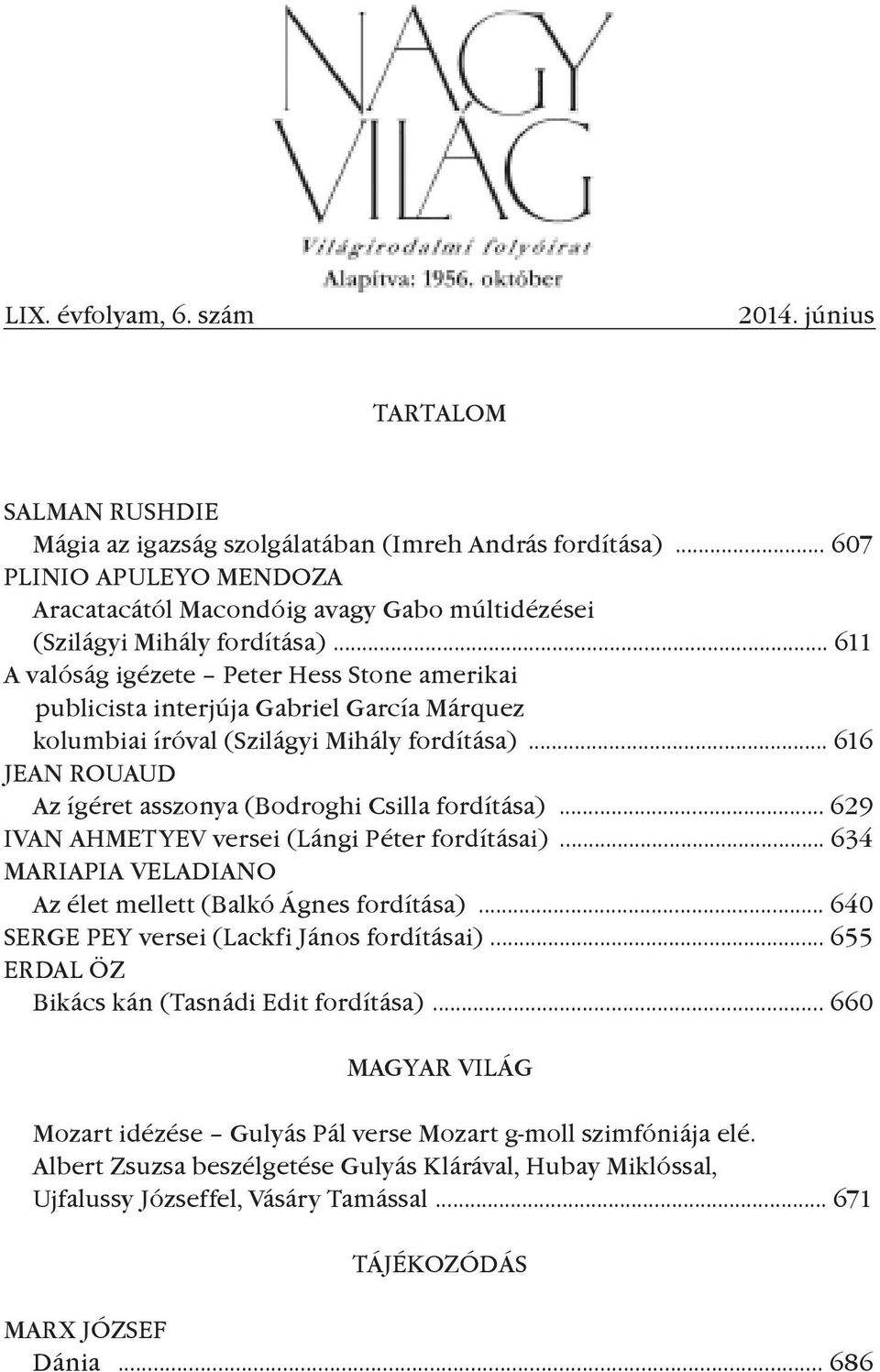 NAGY VILÁG
Világirodalmi folyóirat
Alapítva: 1956. október

LIX. évfolyam, 6. szám 2014. június

TARTALOM

SALMAN RUSHDIE
Mágia az igazság szolgálatában (Imreh András fordítása) ........ 607
PLINIO APULEYO MENDOZA
Aracatacától Macondóig avagy Gabo múltidézései (Szilágyi Mihály fordítása) ........ 611
A valóság igézete – Peter Hess Stone amerikai publicista interjúja Gabriel García Márquez kolumbiai íróval (Szilágyi Mihály fordítása) ........ 616
JEAN ROUAUD
Az ígéret asszonya (Bodroghi Csilla fordítása) ........ 629
IVAN AHMETYEV versei (Lángi Péter fordításai) ........ 634
MARIAPIA VELADIANO
Az élet mellett (Balkó Ágnes fordítása) ........ 640
SERGE PEY versei (Lackfi János fordításai) ........ 655
ERDAL ÖZ
Bikács kán (Tasnádi Edit fordítása) ........ 660

MAGYAR VILÁG

Mozart idézése – Gulyás Pál verse Mozart g-moll szimfóniája elé. Albert Zsuzsa beszélgetése Gulyás Klárával, Hubay Miklóssal, Ujfalussy Józseffel, Vásáry Tamással ........ 671

TÁJÉKOZÓDÁS

MARX JÓZSEF
Dánia ........ 686